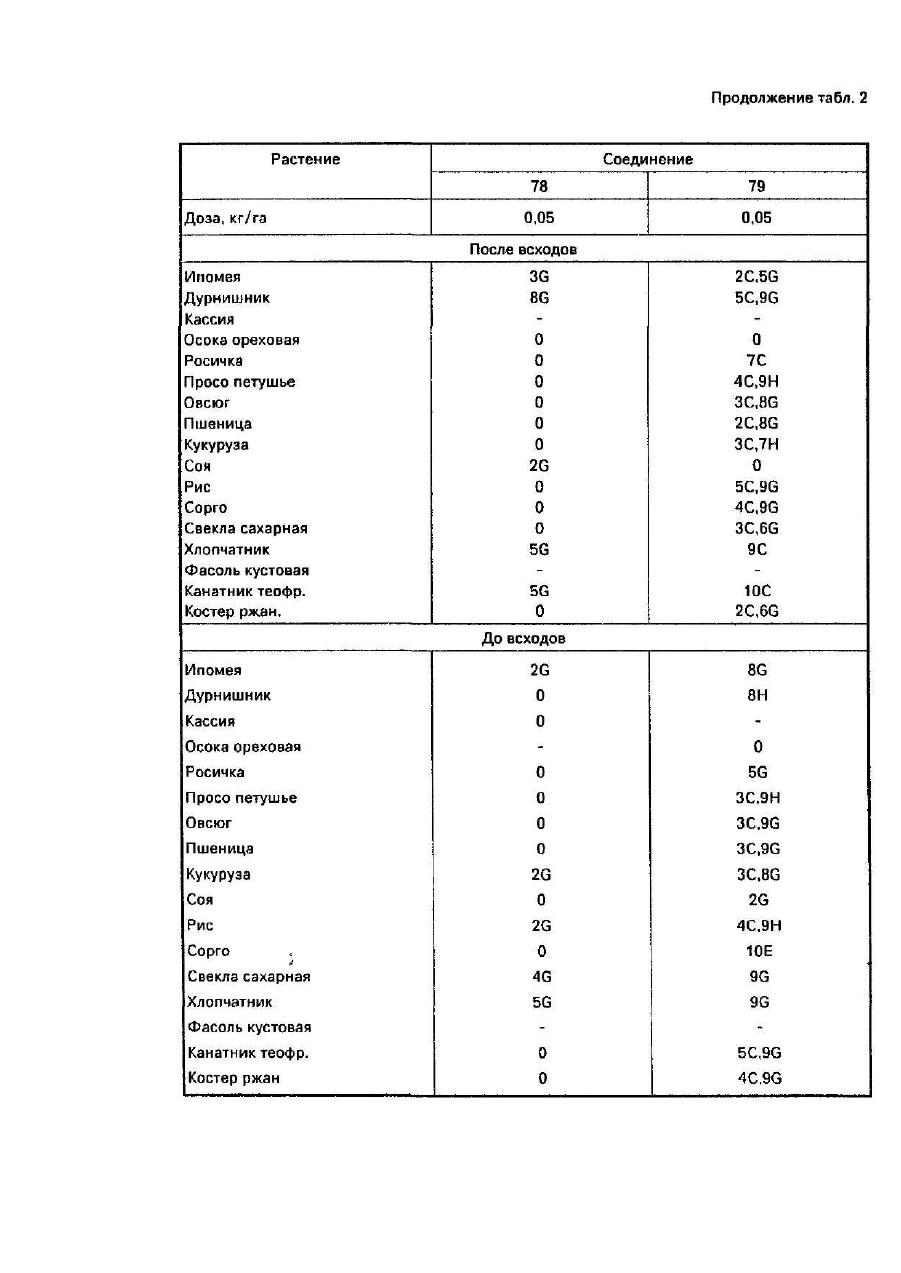 Продолжение табл. 2

| Растение | Соединение | |
|---|---|---|
| | 78 | 79 |
| Доза, кг/га | 0,05 | 0,05 |
| После всходов | | |
| Ипомея | 3G | 2C,5G |
| Дурнишник | 8G | 5C,9G |
| Кассия | - | - |
| Осока ореховая | 0 | 0 |
| Росичка | 0 | 7C |
| Просо петушье | 0 | 4C,9H |
| Овсюг | 0 | 3C,8G |
| Пшеница | 0 | 2C,8G |
| Кукуруза | 0 | 3C,7H |
| Соя | 2G | 0 |
| Рис | 0 | 5C,9G |
| Сорго | 0 | 4C,9G |
| Свекла сахарная | 0 | 3C,6G |
| Хлопчатник | 5G | 9C |
| Фасоль кустовая | - | - |
| Канатник теофр. | 5G | 10C |
| Костер ржан. | 0 | 2C,6G |
| До всходов | | |
| Ипомея | 2G | 8G |
| Дурнишник | 0 | 8H |
| Кассия | 0 | - |
| Осока ореховая | - | 0 |
| Росичка | 0 | 5G |
| Просо петушье | 0 | 3C,9H |
| Овсюг | 0 | 3C,9G |
| Пшеница | 0 | 3C,9G |
| Кукуруза | 2G | 3C,8G |
| Соя | 0 | 2G |
| Рис | 2G | 4C,9H |
| Сорго | 0 | 10E |
| Свекла сахарная | 4G | 9G |
| Хлопчатник | 5G | 9G |
| Фасоль кустовая | - | - |
| Канатник теофр. | 0 | 5C,9G |
| Костер ржан | 0 | 4C,9G |